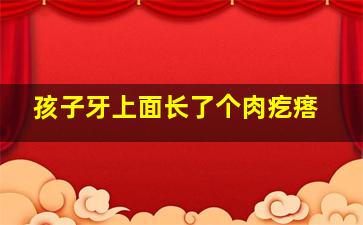 孩子牙上面长了个肉疙瘩